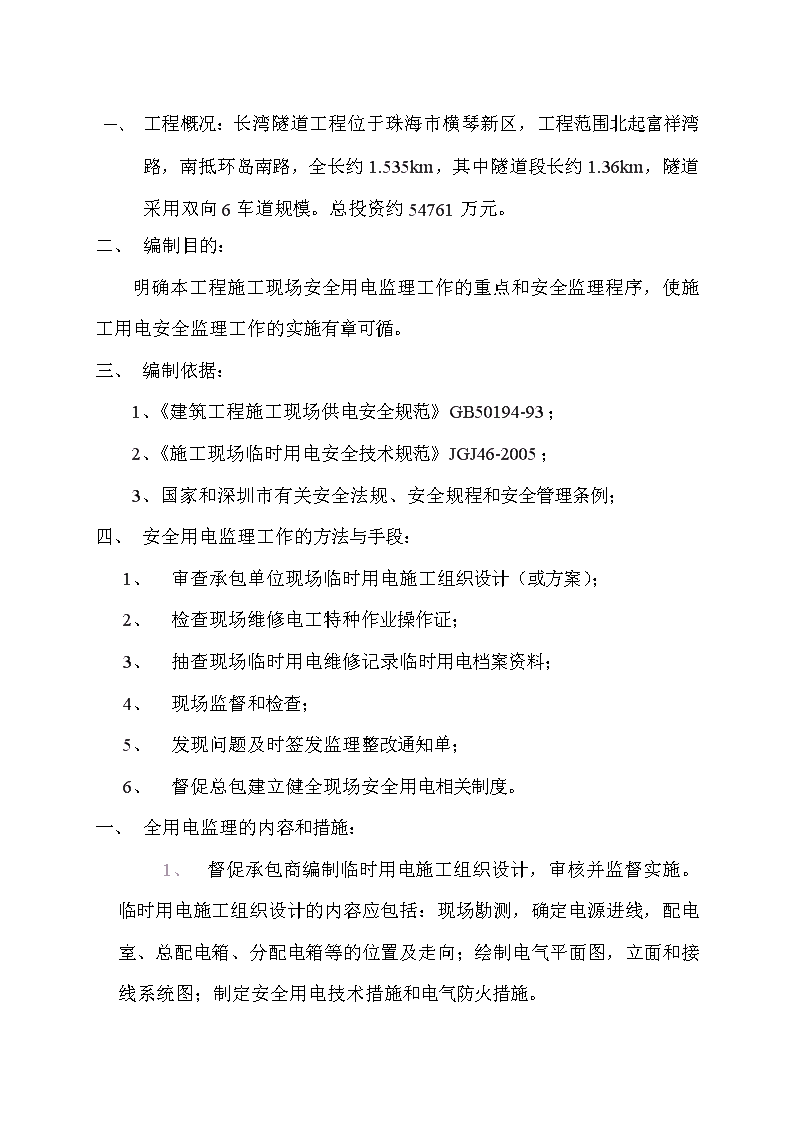 一、 工程概况：长湾隧道工程位于珠海市横琴新区，工程范围北起富祥湾路，南抵环岛南路，全长约 1.535km，其中隧道段长约 1.36km，隧道采用双向 6 车道规模。总投资约 54761 万元。

二、 编制目的：

明确本工程施工现场安全用电监理工作的重点和安全监理程序，使施工用电安全监理工作的实施有章可循。

三、 编制依据：

1、《建筑工程施工现场供电安全规范》GB50194-93；

2、《施工现场临时用电安全技术规范》JGJ46-2005；

3、国家和深圳市有关安全法规、安全规程和安全管理条例；

四、 安全用电监理工作的方法与手段：

1、 审查承包单位现场临时用电施工组织设计（或方案）；

2、 检查现场维修电工特种作业操作证；

3、 抽查现场临时用电维修记录临时用电档案资料；

4、 现场监督和检查；

5、 发现问题及时签发监理整改通知单；

6、 督促总包建立健全现场安全用电相关制度。

一、 全用电监理的内容和措施：

1、 督促承包商编制临时用电施工组织设计，审核并监督实施。临时用电施工组织设计的内容应包括：现场勘测，确定电源进线，配电室、总配电箱、分配电箱等的位置及走向；绘制电气平面图，立面和接线系统图；制定安全用电技术措施和电气防火措施。